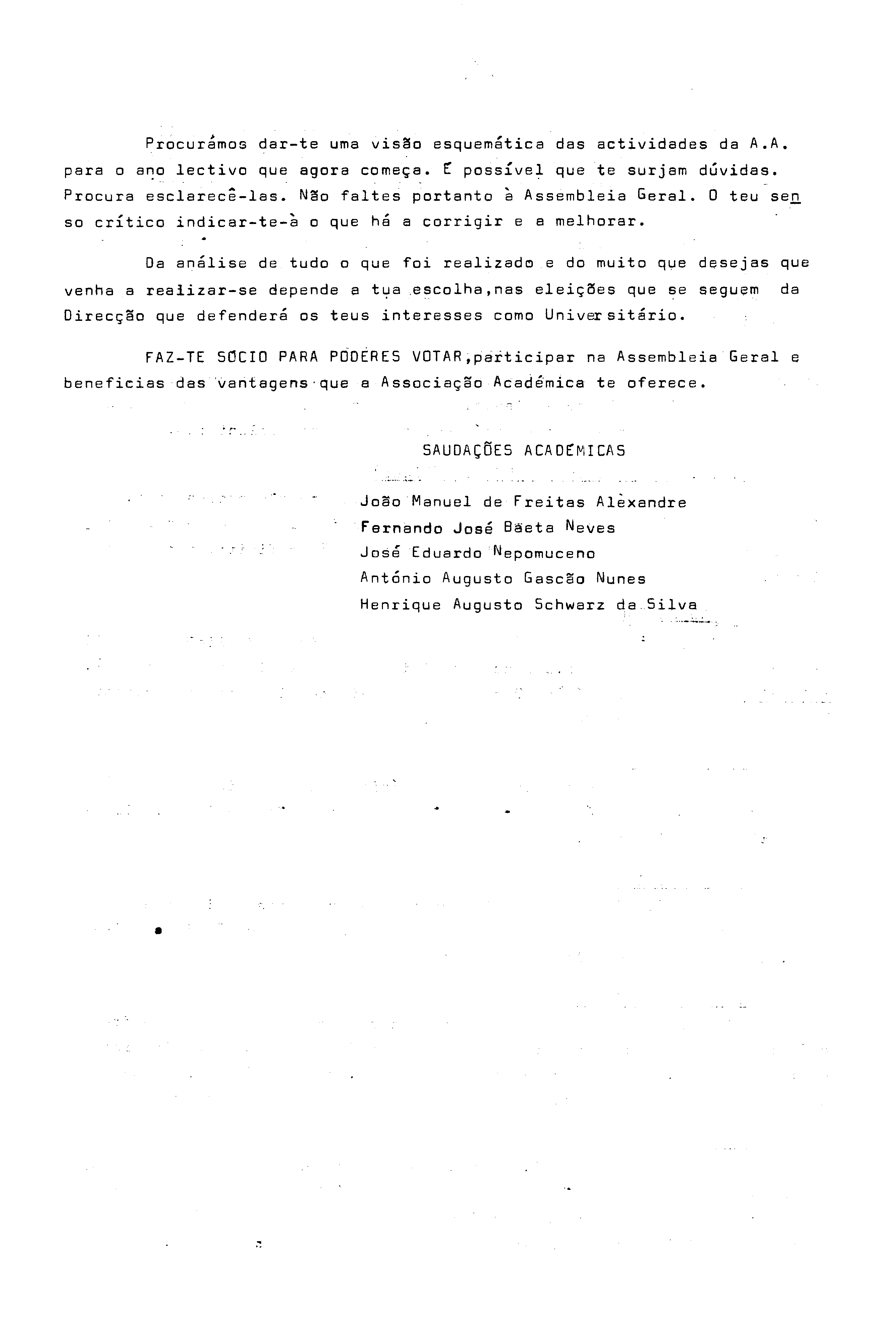 Procurámos dar-te uma visão esquemática das actividades da A.A. para o ano lectivo que agora começa. É possível que te surjam dúvidas. Procura esclarecê-las. Não faltes portanto à Assembleia Geral. O teu senso crítico indicar-te-à o que há a corrigir e a melhorar.

Da análise de tudo o que foi realizado e do muito que desejas que venha a realizar-se depende a tua escolha,nas eleições que se seguem da Direcção que defenderá os teus interesses como Universitário.

FAZ-TE SÓCIO PARA PODERES VOTAR,participar na Assembleia Geral e beneficias das vantagens que a Associação Académica te oferece.

SAUDAÇÕES ACADÉMICAS

João Manuel de Freitas Alèxandre
Fernando José Bäeta Neves
José Eduardo Nepomuceno
António Augusto Gascão Nunes
Henrique Augusto Schwarz da Silva